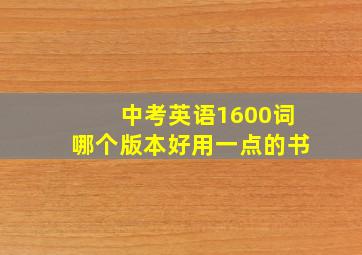 中考英语1600词
哪个版本好用一点的书